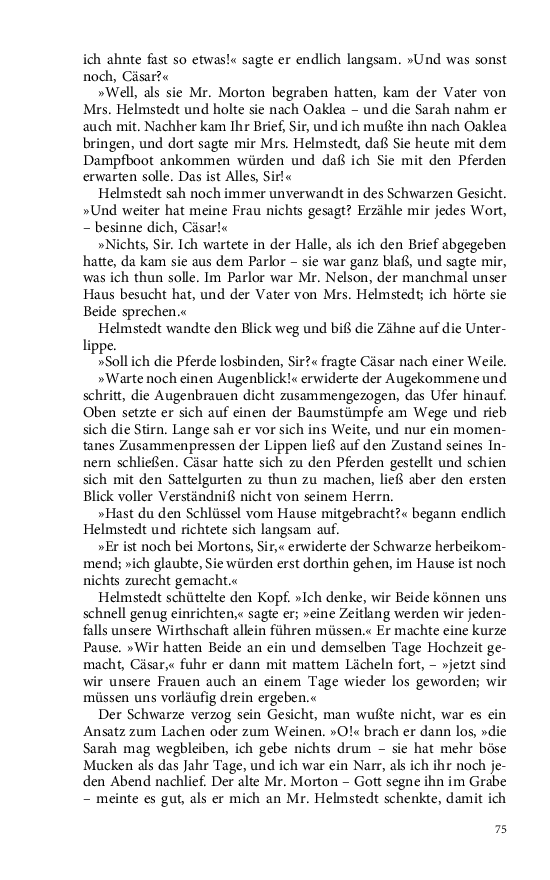 ich ahnte fast so etwas!« sagte er endlich langsam. »Und was sonst noch, Cäsar?«

»Well, als sie Mr. Morton begraben hatten, kam der Vater von Mrs. Helmstedt und holte sie nach Oaklea – und die Sarah nahm er auch mit. Nachher kam Ihr Brief, Sir, und ich mußte ihn nach Oaklea bringen, und dort sagte mir Mrs. Helmstedt, daß Sie heute mit dem Dampfboot ankommen würden und daß ich Sie mit den Pferden erwarten solle. Das ist Alles, Sir!«

Helmstedt sah noch immer unverwandt in des Schwarzen Gesicht. »Und weiter hat meine Frau nichts gesagt? Erzähle mir jedes Wort, – besinne dich, Cäsar!«

»Nichts, Sir. Ich wartete in der Halle, als ich den Brief abgegeben hatte, da kam sie aus dem Parlor – sie war ganz blaß, und sagte mir, was ich thun solle. Im Parlor war Mr. Nelson, der manchmal unser Haus besucht hat, und der Vater von Mrs. Helmstedt; ich hörte sie Beide sprechen.«

Helmstedt wandte den Blick weg und biß die Zähne auf die Unterlippe.

»Soll ich die Pferde losbinden, Sir?« fragte Cäsar nach einer Weile.

»Warte noch einen Augenblick!« erwiderte der Augekommene und schritt, die Augenbrauen dicht zusammengezogen, das Ufer hinauf. Oben setzte er sich auf einen der Baumstümpfe am Wege und rieb sich die Stirn. Lange sah er vor sich ins Weite, und nur ein momentanes Zusammenpressen der Lippen ließ auf den Zustand seines Innern schließen. Cäsar hatte sich zu den Pferden gestellt und schien sich mit den Sattelgurten zu thun zu machen, ließ aber den ersten Blick voller Verständniß nicht von seinem Herrn.

»Hast du den Schlüssel vom Hause mitgebracht?« begann endlich Helmstedt und richtete sich langsam auf.

»Er ist noch bei Mortons, Sir,« erwiderte der Schwarze herbeikommend; »ich glaubte, Sie würden erst dorthin gehen, im Hause ist noch nichts zurecht gemacht.«

Helmstedt schüttelte den Kopf. »Ich denke, wir Beide können uns schnell genug einrichten,« sagte er; »eine Zeitlang werden wir jedenfalls unsere Wirthschaft allein führen müssen.« Er machte eine kurze Pause. »Wir hatten Beide an ein und demselben Tage Hochzeit gemacht, Cäsar,« fuhr er dann mit mattem Lächeln fort, – »jetzt sind wir unsere Frauen auch an einem Tage wieder los geworden; wir müssen uns vorläufig drein ergeben.«

Der Schwarze verzog sein Gesicht, man wußte nicht, war es ein Ansatz zum Lachen oder zum Weinen. »O!« brach er dann los, »die Sarah mag wegbleiben, ich gebe nichts drum – sie hat mehr böse Mucken als das Jahr Tage, und ich war ein Narr, als ich ihr noch jeden Abend nachlief. Der alte Mr. Morton – Gott segne ihn im Grabe – meinte es gut, als er mich an Mr. Helmstedt schenkte, damit ich

75